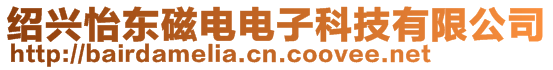 绍兴怡东磁电电子科技有限公司
http://bairdamelia.cn.coovee.net